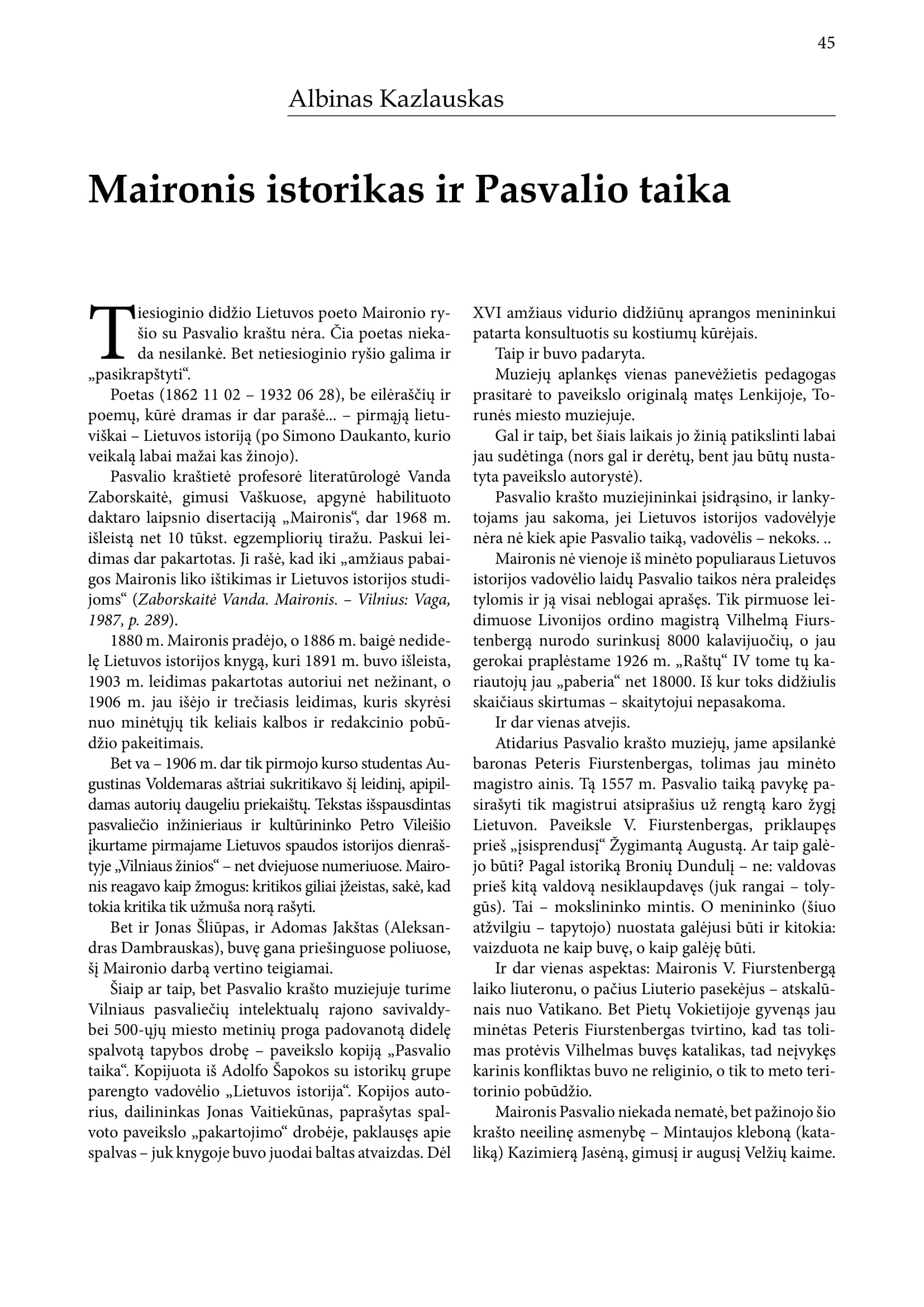 45

Albinas Kazlauskas

Maironis istorikas ir Pasvalio taika

Tiesioginio didžio Lietuvos poeto Maironio ryšio su Pasvalio kraštu nėra. Čia poetas niekada nesilankė. Bet netiesioginio ryšio galima ir „pasikrapštyti“.

Poetas (1862 11 02 – 1932 06 28), be eilėraščių ir poemų, kūrė dramas ir dar parašė... – pirmąją lietuviškai – Lietuvos istoriją (po Simono Daukanto, kurio veikalą labai mažai kas žinojo).

Pasvalio kraštietė profesorė literatūrologė Vanda Zaborskaitė, gimusi Vaškuose, apgynė habilituoto daktaro laipsnio disertaciją „Maironis“, dar 1968 m. išleistą net 10 tūkst. egzempliorių tiražu. Paskui leidimas dar pakartotas. Ji rašė, kad iki „amžiaus pabaigos Maironis liko ištikimas ir Lietuvos istorijos studijoms“ (Zaborskaitė Vanda. Maironis. – Vilnius: Vaga, 1987, p. 289).

1880 m. Maironis pradėjo, o 1886 m. baigė nedidelę Lietuvos istorijos knygą, kuri 1891 m. buvo išleista, 1903 m. leidimas pakartotas autoriui net nežinant, o 1906 m. jau išėjo ir trečiasis leidimas, kuris skyrėsi nuo minėtųjų tik keliais kalbos ir redakcinio pobūdžio pakeitimais.

Bet va – 1906 m. dar tik pirmojo kurso studentas Augustinas Voldemaras aštriai sukritikavo šį leidinį, apipildamas autorių daugeliu priekaištų. Tekstas išspausdintas pasvaliečio inžinieriaus ir kultūrininko Petro Vileišio įkurtame pirmajame Lietuvos spaudos istorijos dienraštyje „Vilniaus žinios“ – net dviejuose numeriuose. Maironis reagavo kaip žmogus: kritikos giliai įžeistas, sakė, kad tokia kritika tik užmuša norą rašyti.

Bet ir Jonas Šliūpas, ir Adomas Jakštas (Aleksandras Dambrauskas), buvę gana priešinguose poliuose, šį Maironio darbą vertino teigiamai.

Šiaip ar taip, bet Pasvalio krašto muziejuje turime Vilniaus pasvaliečių intelektualų rajono savivaldybei 500-ųjų miesto metinių proga padovanotą didelę spalvotą tapybos drobę – paveikslo kopiją „Pasvalio taika“. Kopijuota iš Adolfo Šapokos su istorikų grupe parengto vadovėlio „Lietuvos istorija“. Kopijos autorius, dailininkas Jonas Vaitiekūnas, paprašytas spalvoto paveikslo „pakartojimo“ drobėje, paklausęs apie spalvas – juk knygoje buvo juodai baltas atvaizdas. Dėl XVI amžiaus vidurio didžiūnų aprangos menininkui patarta konsultuotis su kostiumų kūrėjais.

Taip ir buvo padaryta.

Muziejų aplankęs vienas panevėžietis pedagogas prasitarė to paveikslo originalą matęs Lenkijoje, Torunės miesto muziejuje.

Gal ir taip, bet šiais laikais jo žinią patikslinti labai jau sudėtinga (nors gal ir derėtų, bent jau būtų nustatyta paveikslo autorystė).

Pasvalio krašto muziejininkai įsidrąsino, ir lankytojams jau sakoma, jei Lietuvos istorijos vadovėlyje nėra nė kiek apie Pasvalio taiką, vadovėlis – nekoks. ..

Maironis nė vienoje iš minėto populiaraus Lietuvos istorijos vadovėlio laidų Pasvalio taikos nėra praleidęs tylomis ir ją visai neblogai aprašęs. Tik pirmuose leidimuose Livonijos ordino magistrą Vilhelmą Fiurstenbergą nurodo surinkusį 8000 kalavijuočių, o jau gerokai praplėstame 1926 m. „Raštų“ IV tome tų kariautojų jau „paberia“ net 18000. Iš kur toks didžiulis skaičiaus skirtumas – skaitytojui nepasakoma.

Ir dar vienas atvejis.

Atidarius Pasvalio krašto muziejų, jame apsilankė baronas Peteris Fiurstenbergas, tolimas jau minėto magistro ainis. Tą 1557 m. Pasvalio taiką pavykę pasirašyti tik magistrui atsiprašius už rengtą karo žygį Lietuvon. Paveiksle V. Fiurstenbergas, priklaupęs prieš „įsisprendusį“ Žygimantą Augustą. Ar taip galėjo būti? Pagal istoriką Bronių Dundulį – ne: valdovas prieš kitą valdovą nesiklaupdavęs (juk rangai – tolygūs). Tai – mokslininko mintis. O menininko (šiuo atžvilgiu – tapytojo) nuostata galėjusi būti ir kitokia: vaizduota ne kaip buvę, o kaip galėję būti.

Ir dar vienas aspektas: Maironis V. Fiurstenbergą laiko liuteronu, o pačius Liuterio pasekėjus – atskalūnais nuo Vatikano. Bet Pietų Vokietijoje gyvenąs jau minėtas Peteris Fiurstenbergas tvirtino, kad tas tolimas protėvis Vilhelmas buvęs katalikas, tad neįvykęs karinis konfliktas buvo ne religinio, o tik to meto teritorinio pobūdžio.

Maironis Pasvalio niekada nematė, bet pažinojo šio krašto neeilinę asmenybę – Mintaujos kleboną (kataliką) Kazimierą Jasėną, gimusį ir augusį Velžių kaime.